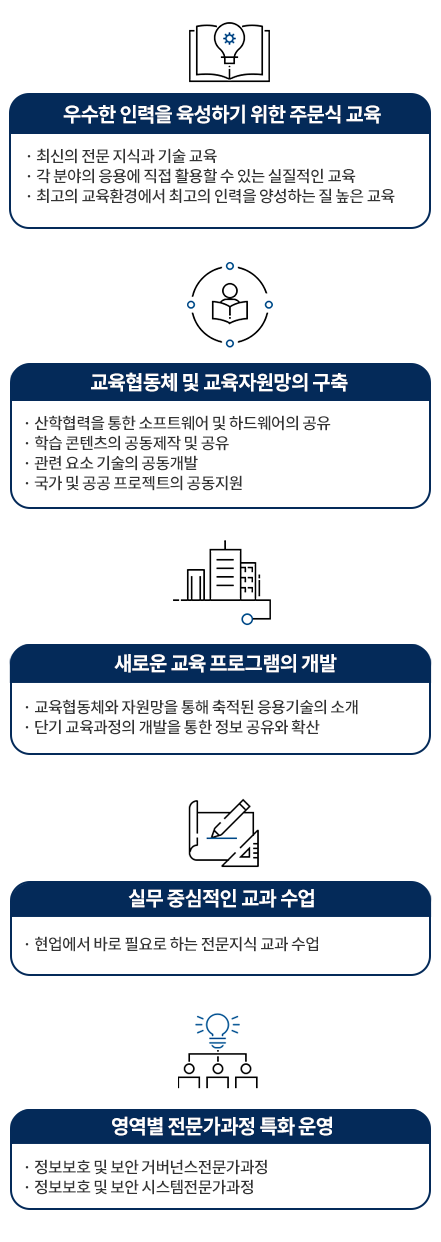 우수한 인력을 육성하기 위한 주문식 교육

· 최신의 전문 지식과 기술 교육
· 각 분야의 응용에 직접 활용할 수 있는 실질적인 교육
· 최고의 교육환경에서 최고의 인력을 양성하는 질 높은 교육

교육협동체 및 교육자원망의 구축

· 산학협력을 통한 소프트웨어 및 하드웨어의 공유
· 학습 콘텐츠의 공동제작 및 공유
· 관련 요소 기술의 공동개발
· 국가 및 공공 프로젝트의 공동지원

새로운 교육 프로그램의 개발

· 교육협동체와 자원망을 통해 축적된 응용기술의 소개
· 단기 교육과정의 개발을 통한 정보 공유와 확산

실무 중심적인 교과 수업

· 현업에서 바로 필요로 하는 전문지식 교과 수업

영역별 전문가과정 특화 운영

· 정보보호 및 보안 거버넌스전문가과정
· 정보보호 및 보안 시스템전문가과정